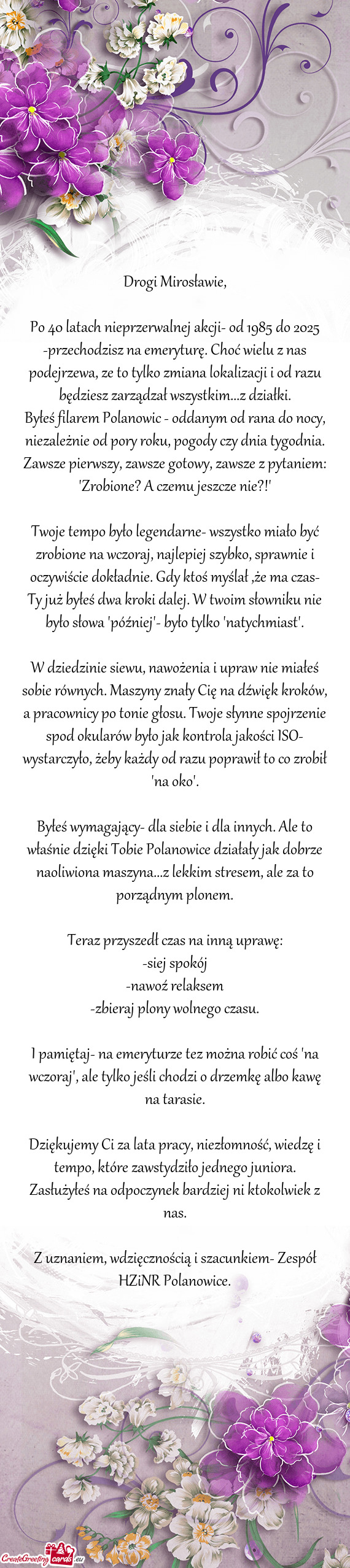 Drogi Mirosławie,

Po 40 latach nieprzerwalnej akcji- od 1985 do 2025 -przechodzisz na emeryturę. Choć wielu z nas podejrzewa, ze to tylko zmiana lokalizacji i od razu będziesz zarządzał wszystkim...z działki.
Byłeś filarem Polanowic - oddanym od rana do nocy, niezależnie od pory roku, pogody czy dnia tygodnia. Zawsze pierwszy, zawsze gotowy, zawsze z pytaniem: 'Zrobione? A czemu jeszcze nie?!'

Twoje tempo było legendarne- wszystko miało być zrobione na wczoraj, najlepiej szybko, sprawnie i oczywiście dokładnie. Gdy ktoś myślał ,że ma czas- Ty już byłeś dwa kroki dalej. W twoim słowniku nie było słowa 'później'- było tylko 'natychmiast'.

W dziedzinie siewu, nawożenia i upraw nie miałeś sobie równych. Maszyny znały Cię na dźwięk kroków, a pracownicy po tonie głosu. Twoje słynne spojrzenie spod okularów było jak kontrola jakości ISO- wystarczyło, żeby każdy od razu poprawił to co zrobił 'na oko'.

Byłeś wymagający- dla siebie i dla innych. Ale to właśnie dzięki Tobie Polanowice działały jak dobrze naoliwiona maszyna...z lekkim stresem, ale za to porządnym plonem.

Teraz przyszedł czas na inną uprawę:
-siej spokój
-nawoź relaksem
-zbieraj plony wolnego czasu.

I pamiętaj- na emeryturze tez można robić coś 'na wczoraj', ale tylko jeśli chodzi o drzemkę albo kawę na tarasie.

Dziękujemy Ci za lata pracy, niezłomność, wiedzę i tempo, które zawstydziło jednego juniora. Zasłużyłeś na odpoczynek bardziej ni ktokolwiek z nas.

Z uznaniem, wdzięcznością i szacunkiem- Zespół HZiNR Polanowice.

CreateGreetingCards.eu